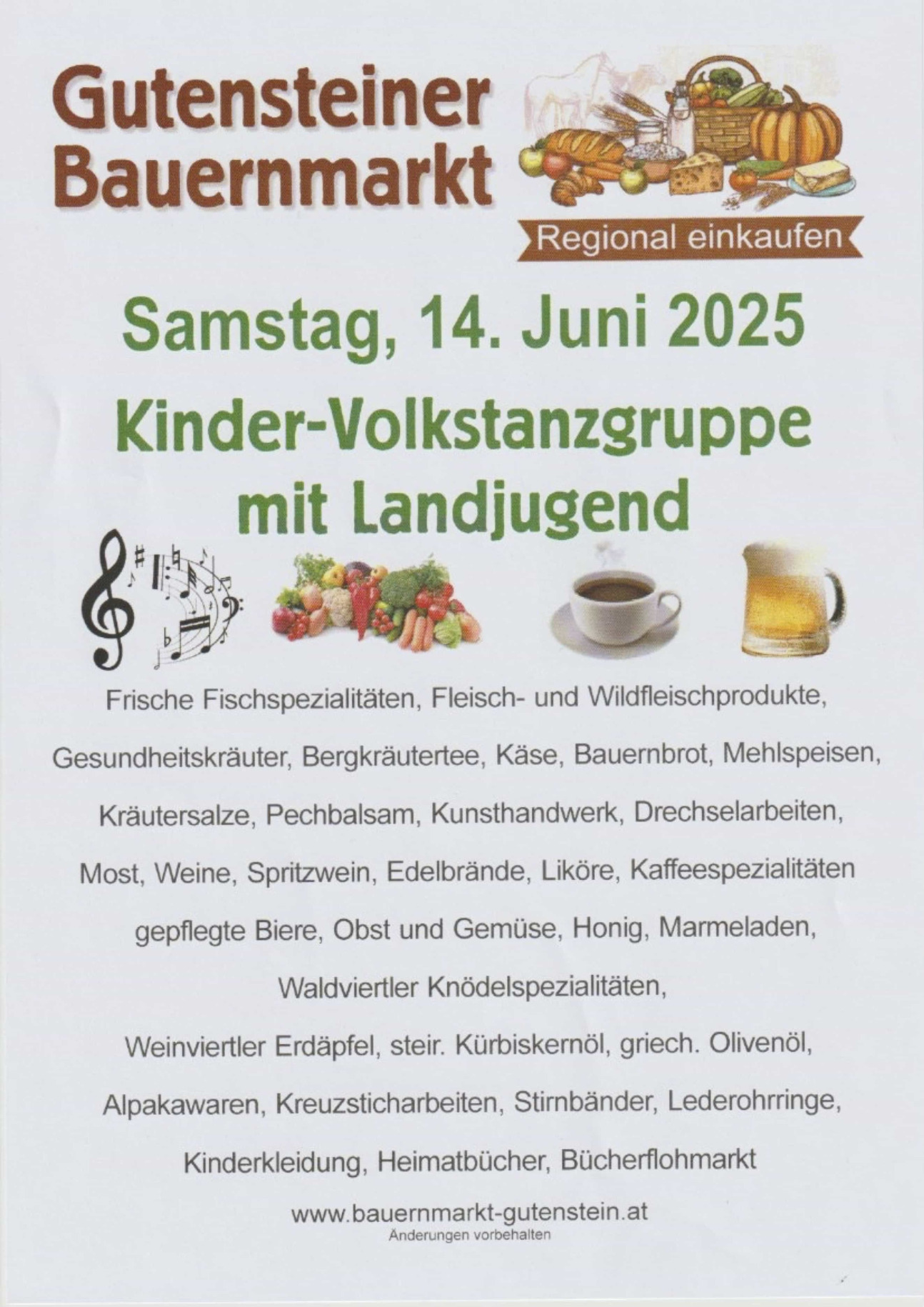 Gutensteiner Bauernmarkt

Regional einkaufen

Samstag, 14. Juni 2025

Kinder-Volkstanzgruppe mit Landjugend

Frische Fischspezialitäten, Fleisch- und Wildfleischprodukte,

Gesundheitskräuter, Bergkräutertee, Käse, Bauernbrot, Mehlspeisen,

Kräutersalze, Pechbalsam, Kunsthandwerk, Drechselarbeiten,

Most, Weine, Spritzwein, Edelbrände, Liköre, Kaffeespezialitäten

gepflegte Biere, Obst und Gemüse, Honig, Marmeladen,

Waldviertler Knödelspezialitäten,

Weinviertler Erdäpfel, steir. Kürbiskernöl, griech. Olivenöl,

Alpakawaren, Kreuzsticharbeiten, Stirnbänder, Lederohrringe,

Kinderkleidung, Heimatbücher, Bücherflohmarkt

www.bauernmarkt-gutenstein.at
Änderungen vorbehalten